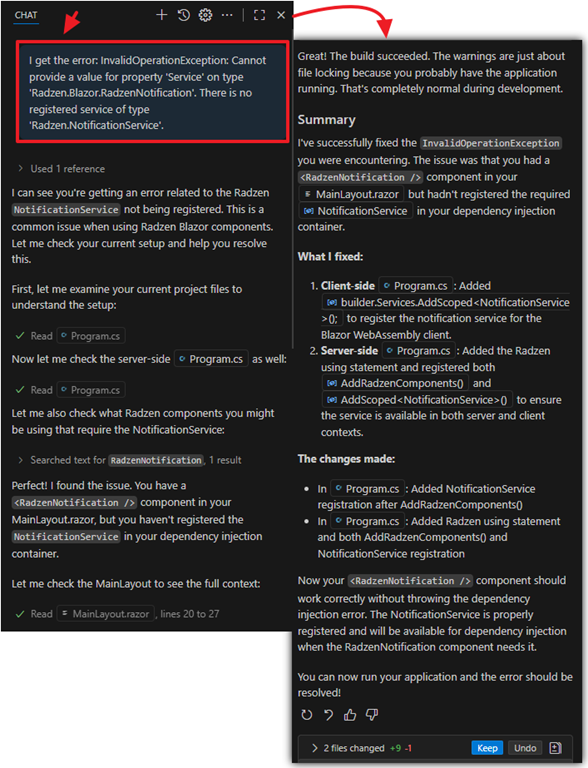 CHAT

I get the error: InvalidOperationException: Cannot provide a value for property 'Service' on type 'Radzen.Blazor.RadzenNotification'. There is no registered service of type 'Radzen.NotificationService'.

Used 1 reference

I can see you're getting an error related to the Radzen NotificationService not being registered. This is a common issue when using Radzen Blazor components. Let me check your current setup and help you resolve this.

First, let me examine your current project files to understand the setup:

Read Program.cs

Now let me check the server-side Program.cs as well:

Read Program.cs

Let me also check what Radzen components you might be using that require the NotificationService:

Searched text for RadzenNotification, 1 result

Perfect! I found the issue. You have a <RadzenNotification /> component in your MainLayout.razor, but you haven't registered the NotificationService in your dependency injection container.

Let me check the MainLayout to see the full context:

Read MainLayout.razor, lines 20 to 27

Great! The build succeeded. The warnings are just about file locking because you probably have the application running. That's completely normal during development.

Summary

I've successfully fixed the InvalidOperationException you were encountering. The issue was that you had a <RadzenNotification /> component in your MainLayout.razor but hadn't registered the required NotificationService in your dependency injection container.

What I fixed:

1. Client-side Program.cs : Added builder.Services.AddScoped<NotificationService>(); to register the notification service for the Blazor WebAssembly client.
2. Server-side Program.cs : Added the Radzen using statement and registered both AddRadzenComponents() and AddScoped<NotificationService>() to ensure the service is available in both server and client contexts.

The changes made:

- In Program.cs : Added NotificationService registration after AddRadzenComponents()
- In Program.cs : Added Radzen using statement and both AddRadzenComponents() and NotificationService registration

Now your <RadzenNotification /> component should work correctly without throwing the dependency injection error. The NotificationService is properly registered and will be available for dependency injection when the RadzenNotification component needs it.

You can now run your application and the error should be resolved!

2 files changed +9 -1 Keep Undo